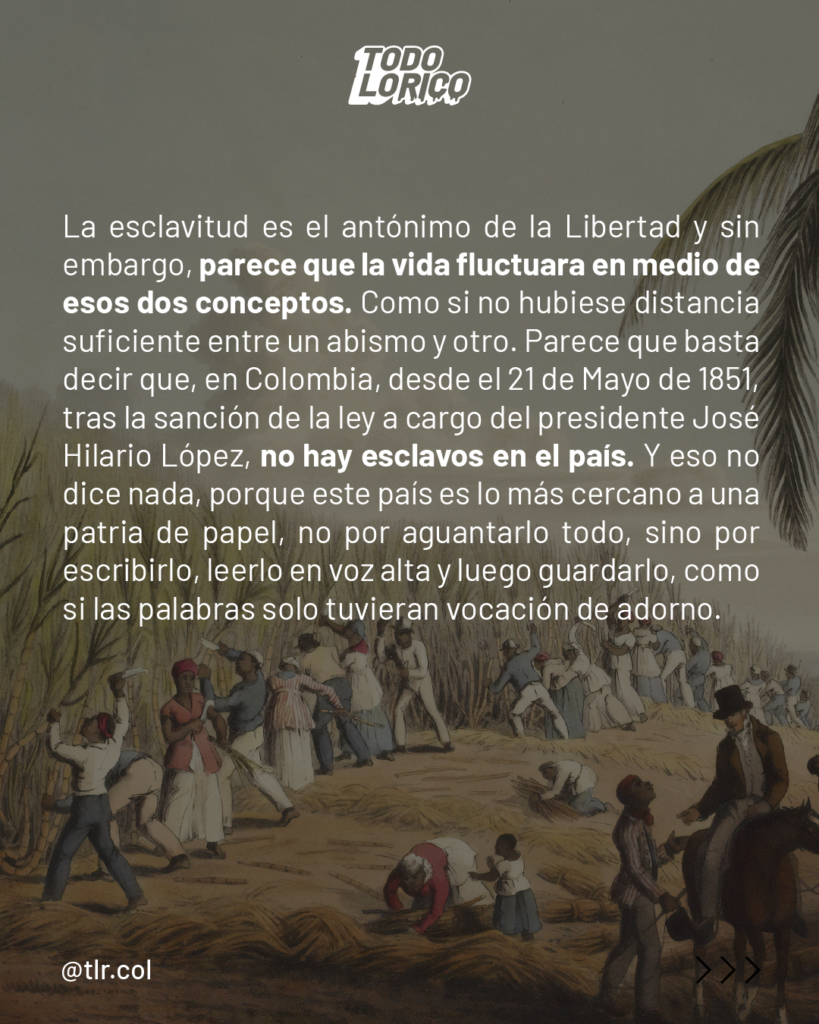 TODO LORICO

La esclavitud es el antónimo de la Libertad y sin embargo, parece que la vida fluctuara en medio de esos dos conceptos. Como si no hubiese distancia suficiente entre un abismo y otro. Parece que basta decir que, en Colombia, desde el 21 de Mayo de 1851, tras la sanción de la ley a cargo del presidente José Hilario López, no hay esclavos en el país. Y eso no dice nada, porque este país es lo más cercano a una patria de papel, no por aguantarlo todo, sino por escribirlo, leerlo en voz alta y luego guardarlo, como si las palabras solo tuvieran vocación de adorno.

@tlr.col

>>>